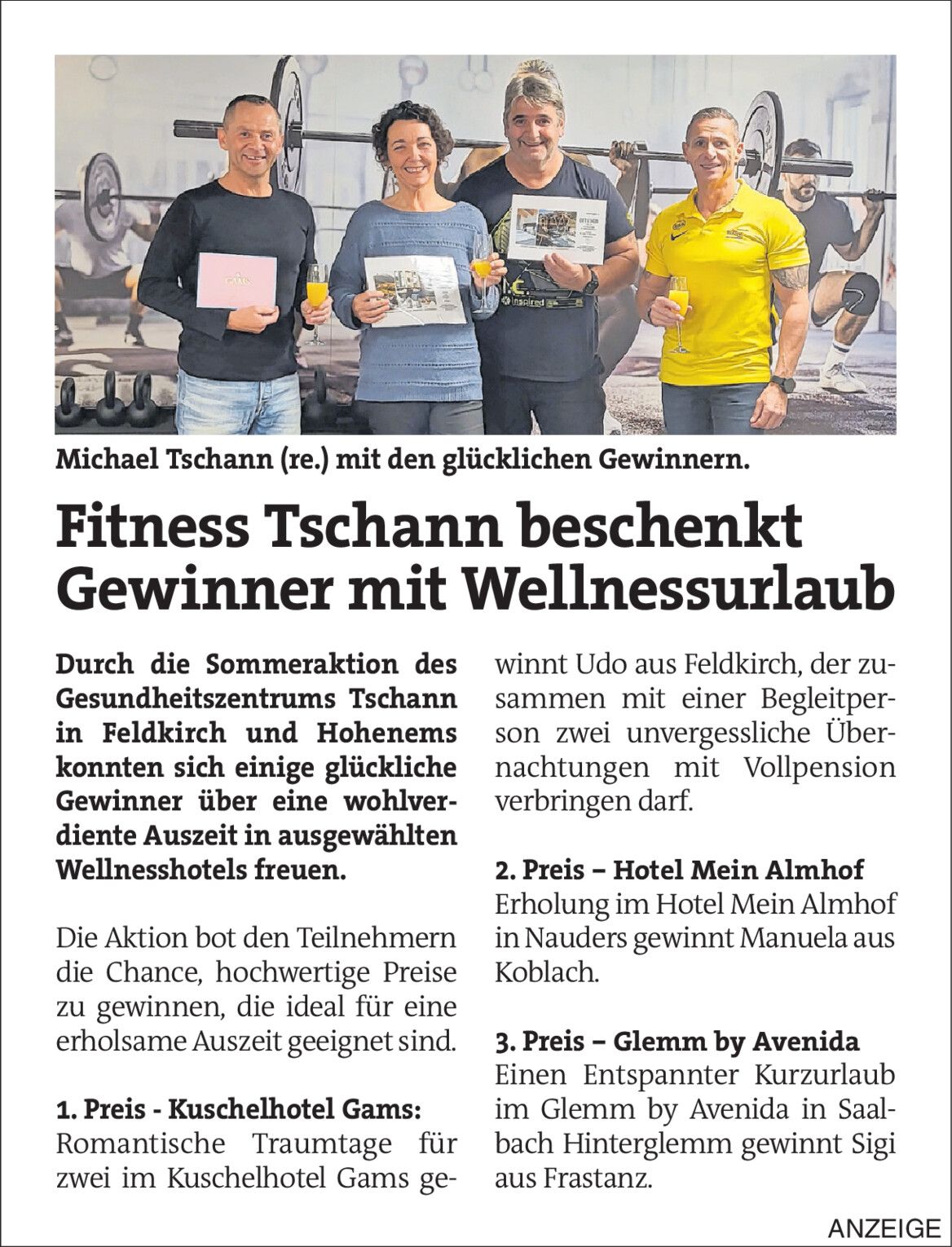 Michael Tschann (re.) mit den glücklichen Gewinnern.

Fitness Tschann beschenkt Gewinner mit Wellnessurlaub

Durch die Sommeraktion des Gesundheitszentrums Tschann in Feldkirch und Hohenems konnten sich einige glückliche Gewinner über eine wohlverdiente Auszeit in ausgewählten Wellnesshotels freuen.

Die Aktion bot den Teilnehmern die Chance, hochwertige Preise zu gewinnen, die ideal für eine erholsame Auszeit geeignet sind.

1. Preis - Kuschelhotel Gams:
Romantische Traumtage für zwei im Kuschelhotel Gams gewinnt Udo aus Feldkirch, der zusammen mit einer Begleitperson zwei unvergessliche Übernachtungen mit Vollpension verbringen darf.

2. Preis – Hotel Mein Almhof
Erholung im Hotel Mein Almhof in Nauders gewinnt Manuela aus Koblach.

3. Preis – Glemm by Avenida
Einen Entspannter Kurzurlaub im Glemm by Avenida in Saalbach Hinterglemm gewinnt Sigi aus Frastanz.

ANZEIGE